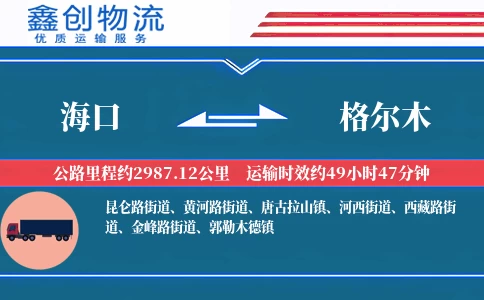 鑫创物流
优质运输服务

海口

格尔木

公路里程约2987.12公里　运输时效约49小时47分钟

昆仑路街道、黄河路街道、唐古拉山镇、河西街道、西藏路街道、金峰路街道、郭勒木德镇